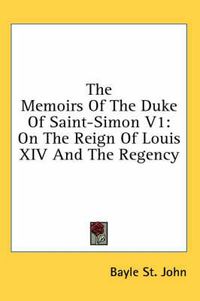 The Memoirs Of The Duke Of Saint-Simon V1: On The Reign Of Louis XIV And The Regency

Bayle St. John